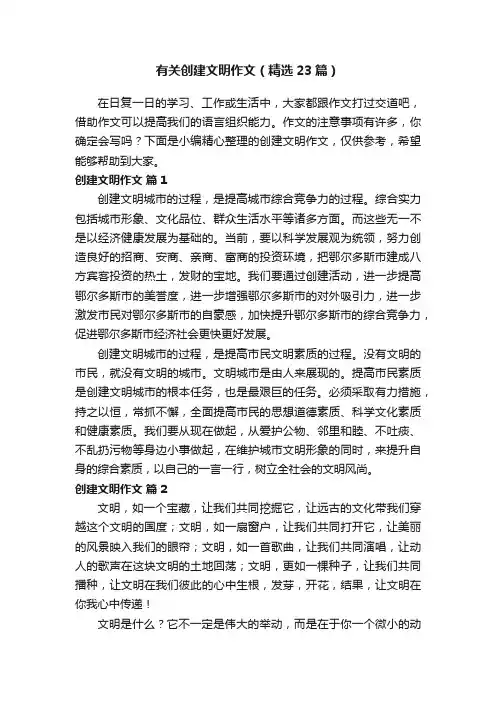 有关创建文明作文（精选23篇）

在日复一日的学习、工作或生活中，大家都跟作文打过交道吧，借助作文可以提高我们的语言组织能力。作文的注意事项有许多，你确定会写吗？下面是小编精心整理的创建文明作文，仅供参考，希望能够帮助到大家。

创建文明作文 篇1

创建文明城市的过程，是提高城市综合竞争力的过程。综合实力包括城市形象、文化品位、群众生活水平等诸多方面。而这些无一不是以经济健康发展为基础的。当前，要以科学发展观为统领，努力创造良好的招商、安商、亲商、富商的投资环境，把鄂尔多斯市建成八方宾客投资的热土，发财的宝地。我们要通过创建活动，进一步提高鄂尔多斯市的美誉度，进一步增强鄂尔多斯市的对外吸引力，进一步激发市民对鄂尔多斯市的自豪感，加快提升鄂尔多斯市的综合竞争力，促进鄂尔多斯市经济社会更快更好发展。

创建文明城市的过程，是提高市民文明素质的过程。没有文明的市民，就没有文明的城市。文明城市是由人来展现的。提高市民素质是创建文明城市的根本任务，也是最艰巨的任务。必须采取有力措施，持之以恒，常抓不懈，全面提高市民的思想道德素质、科学文化素质和健康素质。我们要从现在做起，从爱护公物、邻里和睦、不吐痰、不乱扔污物等身边小事做起，在维护城市文明形象的同时，来提升自身的综合素质，以自己的一言一行，树立全社会的文明风尚。

创建文明作文 篇2

文明，如一个宝藏，让我们共同挖掘它，让远古的文化带我们穿越这个文明的国度；文明，如一扇窗户，让我们共同打开它，让美丽的风景映入我们的眼帘；文明，如一首歌曲，让我们共同演唱，让动人的歌声在这块文明的土地回荡；文明，更如一棵种子，让我们共同播种，让文明在我们彼此的心中生根，发芽，开花，结果，让文明在你我心中传递！

文明是什么？它不一定是伟大的举动，而是在于你一个微小的动